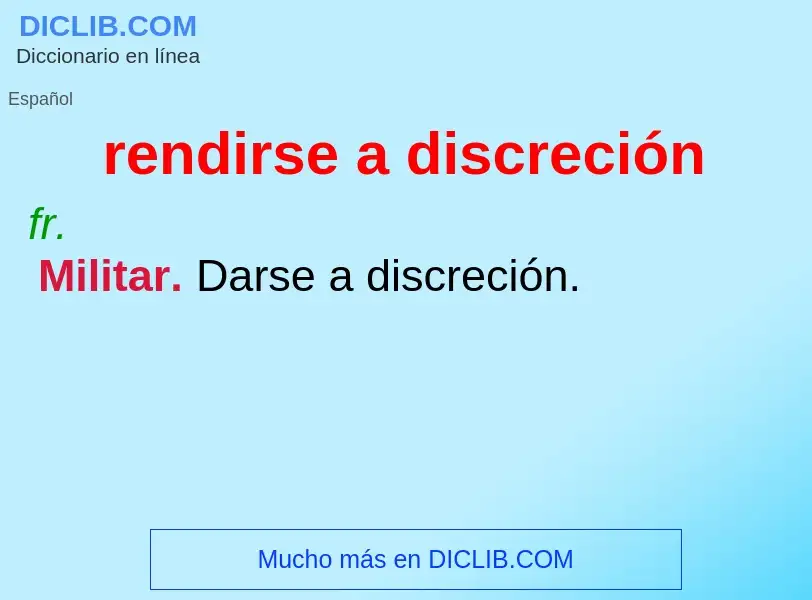 DICLIB.COM
Diccionario en línea

Español

rendirse a discreción

fr.

Militar. Darse a discreción.

Mucho más en DICLIB.COM